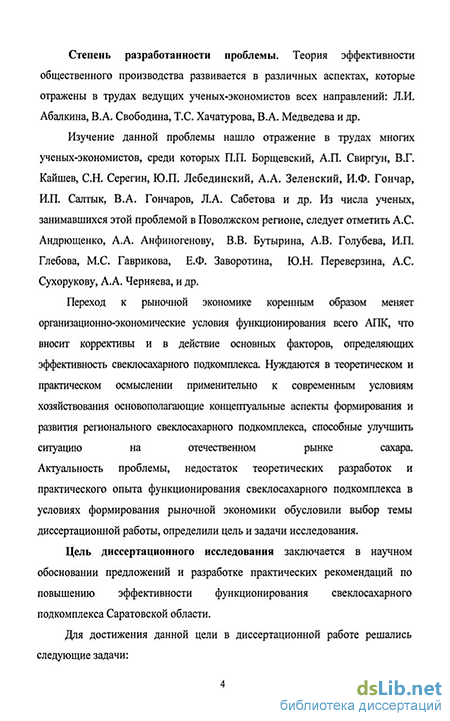 Степень разработанности проблемы. Теория эффективности общественного производства развивается в различных аспектах, которые отражены в трудах ведущих ученых-экономистов всех направлений: Л.И. Абалкина, В.А. Свободина, Т.С. Хачатурова, В.А. Медведева и др.

Изучение данной проблемы нашло отражение в трудах многих ученых-экономистов, среди которых П.П. Борщевский, А.П. Свиргун, В.Г. Кайшев, С.Н. Серегин, Ю.П. Лебединский, А.А. Зеленский, И.Ф. Гончар, И.П. Салтык, В.А. Гончаров, Л.А. Сабетова и др. Из числа ученых, занимавшихся этой проблемой в Поволжском регионе, следует отметить А.С. Андрющенко, А.А. Анфиногенову, В.В. Бутырина, А.В. Голубева, И.П. Глебова, М.С. Гаврикова, Е.Ф. Заворотина, Ю.Н. Переверзина, А.С. Сухорукову, А.А. Черняева, и др.

Переход к рыночной экономике коренным образом меняет организационно-экономические условия функционирования всего АПК, что вносит коррективы и в действие основных факторов, определяющих эффективность свеклосахарного подкомплекса. Нуждаются в теоретическом и практическом осмыслении применительно к современным условиям хозяйствования основополагающие концептуальные аспекты формирования и развития регионального свеклосахарного подкомплекса, способные улучшить ситуацию на отечественном рынке сахара. Актуальность проблемы, недостаток теоретических разработок и практического опыта функционирования свеклосахарного подкомплекса в условиях формирования рыночной экономики обусловили выбор темы диссертационной работы, определили цель и задачи исследования.

Цель диссертационного исследования заключается в научном обосновании предложений и разработке практических рекомендаций по повышению эффективности функционирования свеклосахарного подкомплекса Саратовской области.

Для достижения данной цели в диссертационной работе решались следующие задачи:

4

dsLib.net
библиотека диссертаций